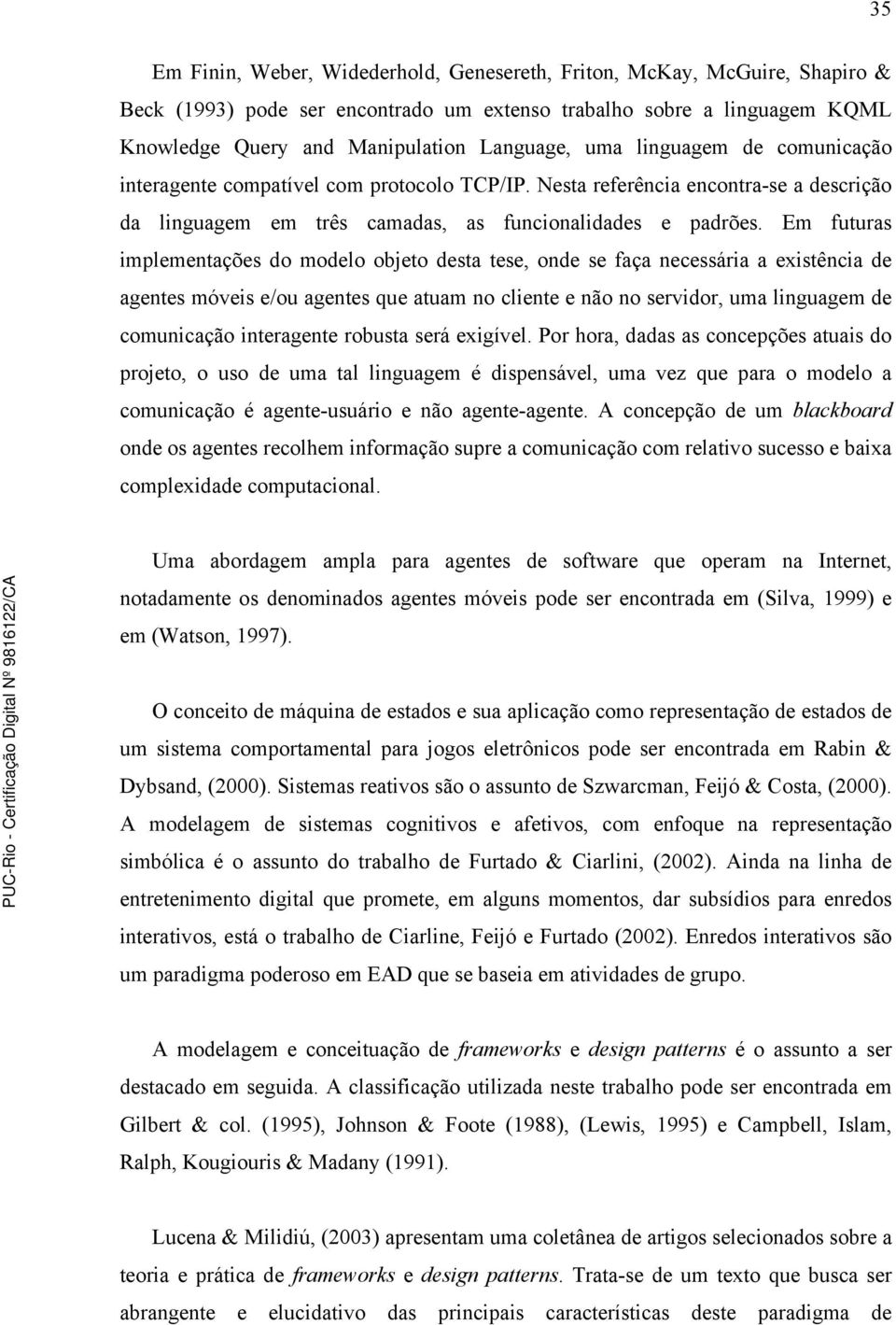 35

Em Finin, Weber, Widederhold, Genesereth, Friton, McKay, McGuire, Shapiro & Beck (1993) pode ser encontrado um extenso trabalho sobre a linguagem KQML Knowledge Query and Manipulation Language, uma linguagem de comunicação interagente compatível com protocolo TCP/IP. Nesta referência encontra-se a descrição da linguagem em três camadas, as funcionalidades e padrões. Em futuras implementações do modelo objeto desta tese, onde se faça necessária a existência de agentes móveis e/ou agentes que atuam no cliente e não no servidor, uma linguagem de comunicação interagente robusta será exigível. Por hora, dadas as concepções atuais do projeto, o uso de uma tal linguagem é dispensável, uma vez que para o modelo a comunicação é agente-usuário e não agente-agente. A concepção de um blackboard onde os agentes recolhem informação supre a comunicação com relativo sucesso e baixa complexidade computacional.

Uma abordagem ampla para agentes de software que operam na Internet, notadamente os denominados agentes móveis pode ser encontrada em (Silva, 1999) e em (Watson, 1997).

O conceito de máquina de estados e sua aplicação como representação de estados de um sistema comportamental para jogos eletrônicos pode ser encontrada em Rabin & Dybsand, (2000). Sistemas reativos são o assunto de Szwarcman, Feijó & Costa, (2000). A modelagem de sistemas cognitivos e afetivos, com enfoque na representação simbólica é o assunto do trabalho de Furtado & Ciarlini, (2002). Ainda na linha de entretenimento digital que promete, em alguns momentos, dar subsídios para enredos interativos, está o trabalho de Ciarline, Feijó e Furtado (2002). Enredos interativos são um paradigma poderoso em EAD que se baseia em atividades de grupo.

A modelagem e conceituação de frameworks e design patterns é o assunto a ser destacado em seguida. A classificação utilizada neste trabalho pode ser encontrada em Gilbert & col. (1995), Johnson & Foote (1988), (Lewis, 1995) e Campbell, Islam, Ralph, Kougiouris & Madany (1991).

Lucena & Milidiú, (2003) apresentam uma coletânea de artigos selecionados sobre a teoria e prática de frameworks e design patterns. Trata-se de um texto que busca ser abrangente e elucidativo das principais características deste paradigma de

PUC-Rio - Certificação Digital Nº 9816122/CA